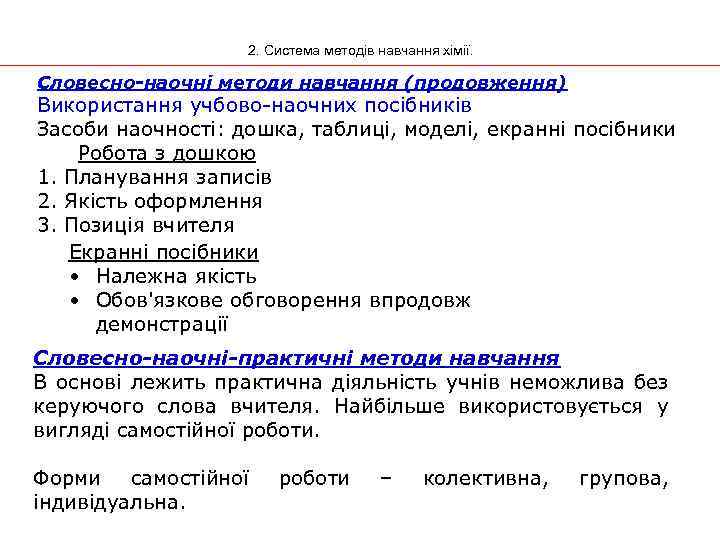 2. Система методів навчання хімії.

Словесно-наочні методи навчання (продовження)
Використання учбово-наочних посібників
Засоби наочності: дошка, таблиці, моделі, екранні посібники

Робота з дошкою
1. Планування записів
2. Якість оформлення
3. Позиція вчителя

Екранні посібники
• Належна якість
• Обов'язкове обговорення впродовж демонстрації

Словесно-наочні-практичні методи навчання
В основі лежить практична діяльність учнів неможлива без керуючого слова вчителя. Найбільше використовується у вигляді самостійної роботи.

Форми самостійної роботи – колективна, групова, індивідуальна.